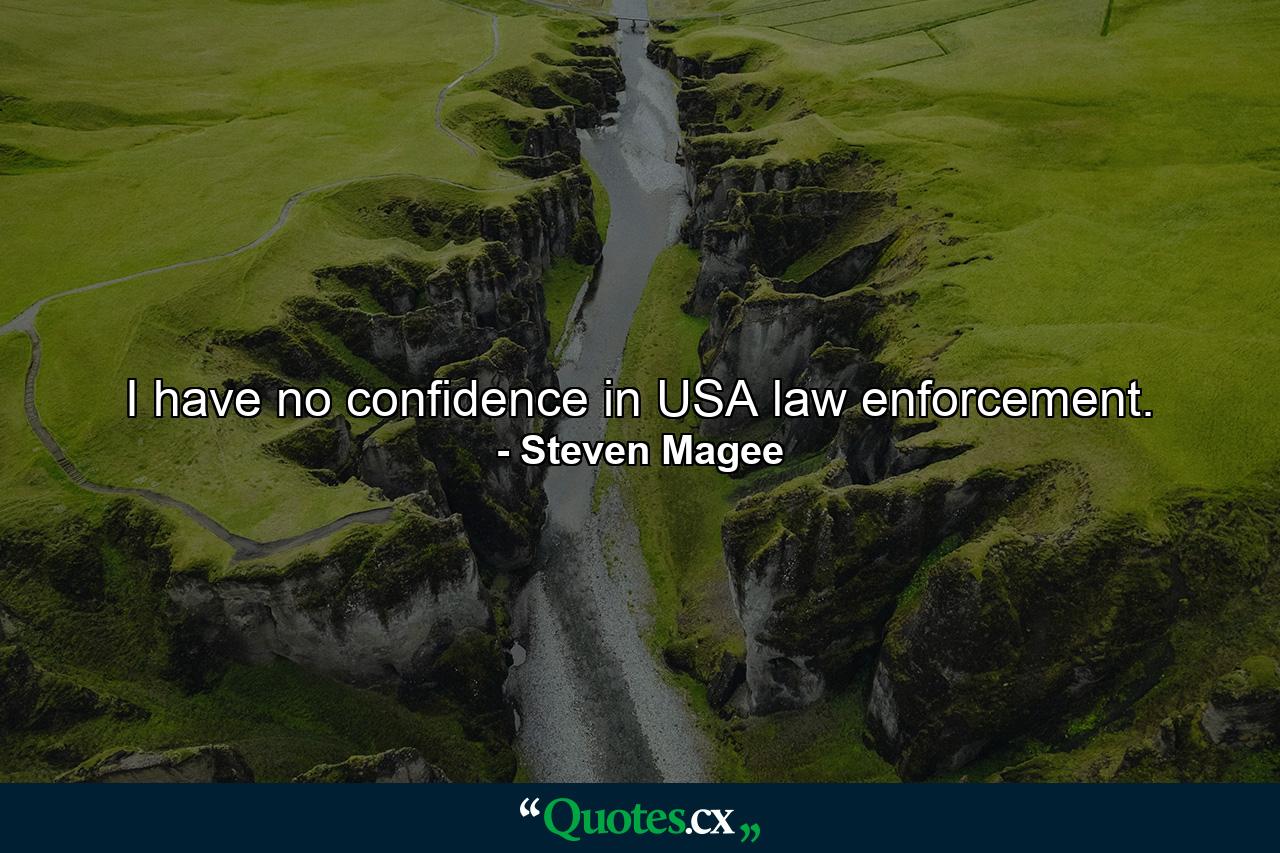 I have no confidence in USA law enforcement.
- Steven Magee

“Quotes.cx„